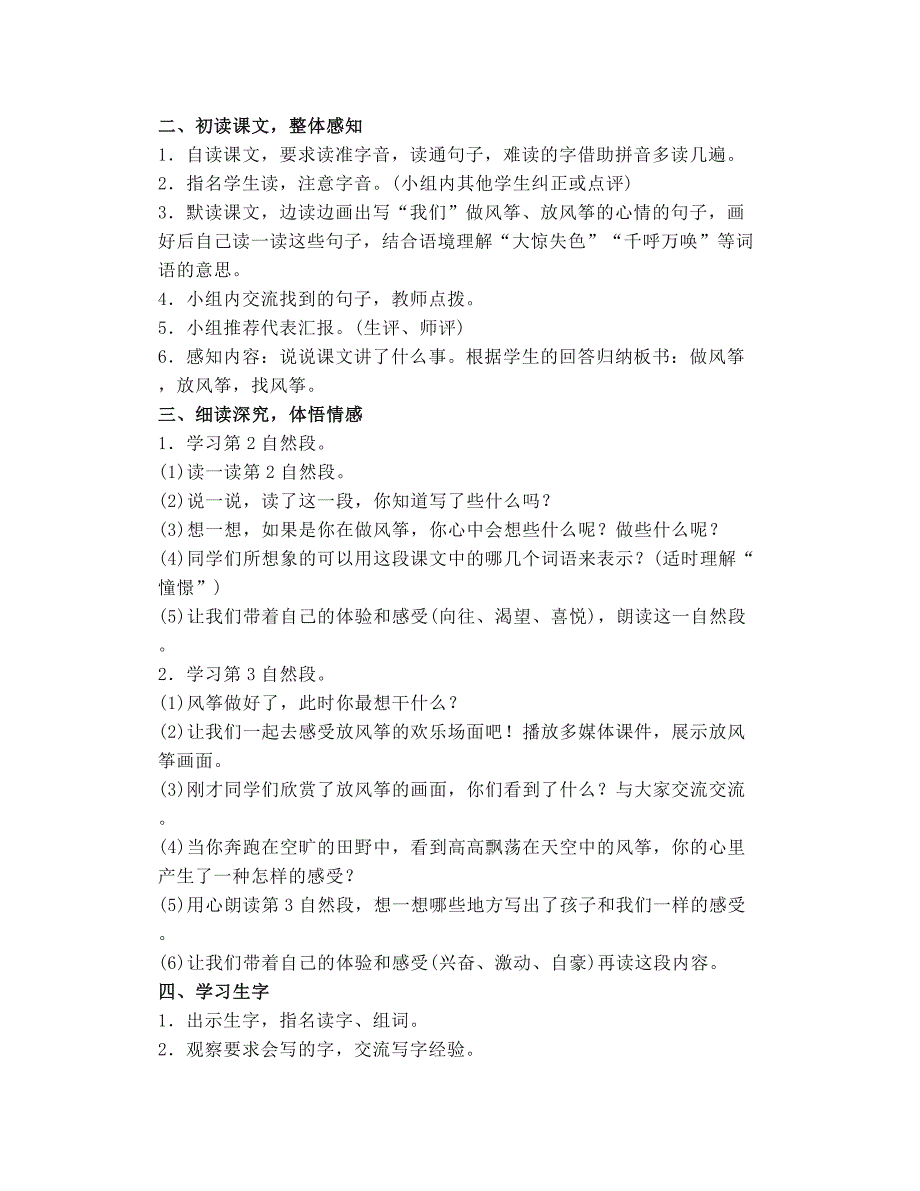 二、初读课文，整体感知

1．自读课文，要求读准字音，读通句子，难读的字借助拼音多读几遍。

2．指名学生读，注意字音。(小组内其他学生纠正或点评)

3．默读课文，边读边画出写“我们”做风筝、放风筝的心情的句子，画好后自己读一读这些句子，结合语境理解“大惊失色”“千呼万唤”等词语的意思。

4．小组内交流找到的句子，教师点拨。

5．小组推荐代表汇报。(生评、师评)

6．感知内容：说说课文讲了什么事。根据学生的回答归纳板书：做风筝，放风筝，找风筝。

三、细读深究，体悟情感

1．学习第 2 自然段。

(1)读一读第 2 自然段。

(2)说一说，读了这一段，你知道写了些什么吗？

(3)想一想，如果是你在做风筝，你心中会想些什么呢？做些什么呢？

(4)同学们所想象的可以用这段课文中的哪几个词语来表示？(适时理解“憧憬”)

(5)让我们带着自己的体验和感受(向往、渴望、喜悦)，朗读这一自然段。

2．学习第 3 自然段。

(1)风筝做好了，此时你最想干什么？

(2)让我们一起去感受放风筝的欢乐场面吧！播放多媒体课件，展示放风筝画面。

(3)刚才同学们欣赏了放风筝的画面，你们看到了什么？与大家交流交流。

(4)当你奔跑在空旷的田野中，看到高高飘荡在天空中的风筝，你的心里产生了一种怎样的感受？

(5)用心朗读第 3 自然段，想一想哪些地方写出了孩子和我们一样的感受。

(6)让我们带着自己的体验和感受(兴奋、激动、自豪)再读这段内容。

四、学习生字

1．出示生字，指名读字、组词。

2．观察要求会写的字，交流写字经验。